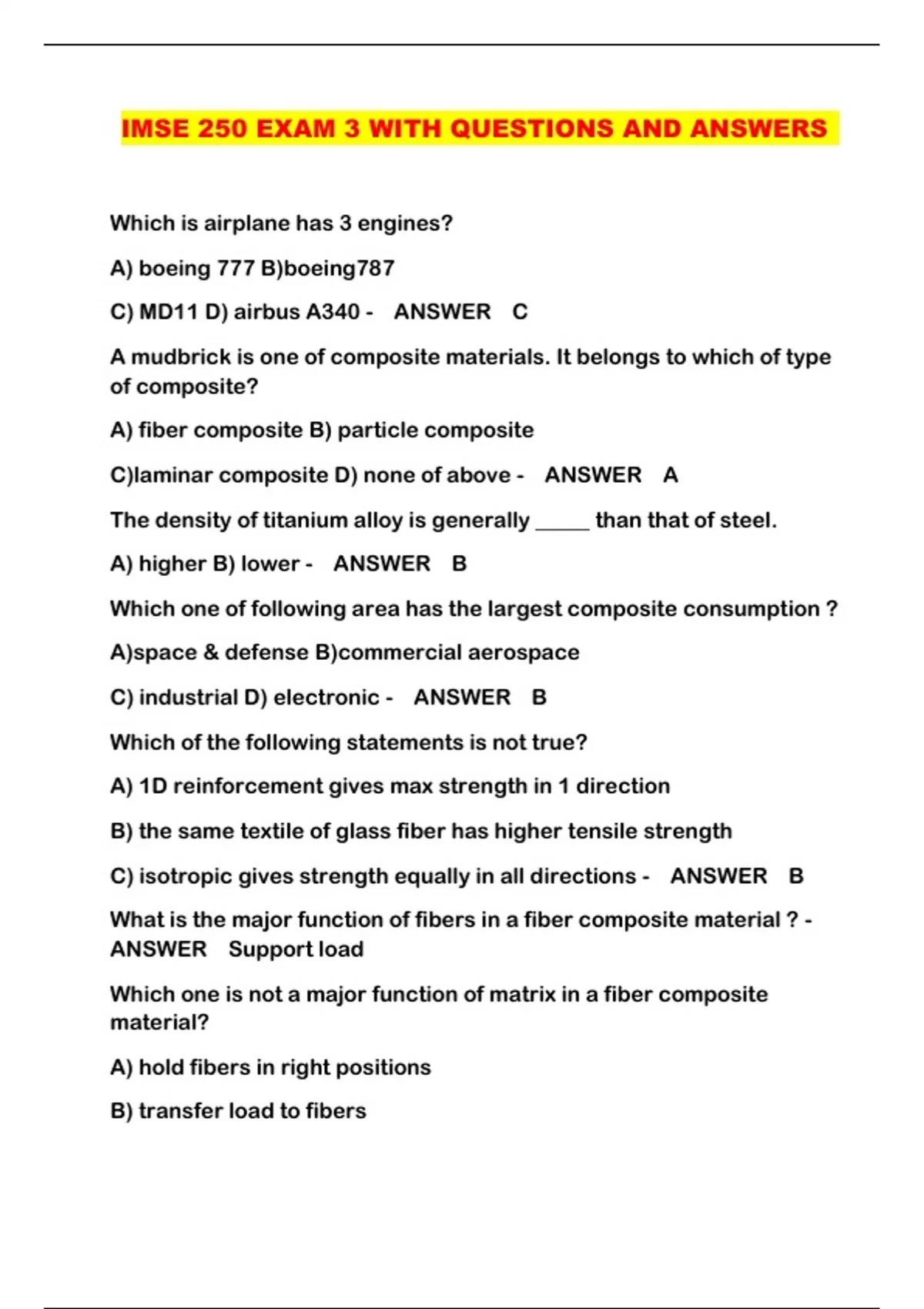 IMSE 250 EXAM 3 WITH QUESTIONS AND ANSWERS

Which is airplane has 3 engines?

A) boeing 777 B)boeing787

C) MD11 D) airbus A340 - ANSWER C

A mudbrick is one of composite materials. It belongs to which of type of composite?

A) fiber composite B) particle composite

C)laminar composite D) none of above - ANSWER A

The density of titanium alloy is generally _____ than that of steel.

A) higher B) lower - ANSWER B

Which one of following area has the largest composite consumption ?

A)space & defense B)commercial aerospace

C) industrial D) electronic - ANSWER B

Which of the following statements is not true?

A) 1D reinforcement gives max strength in 1 direction

B) the same textile of glass fiber has higher tensile strength

C) isotropic gives strength equally in all directions - ANSWER B

What is the major function of fibers in a fiber composite material ? - ANSWER Support load

Which one is not a major function of matrix in a fiber composite material?

A) hold fibers in right positions

B) transfer load to fibers